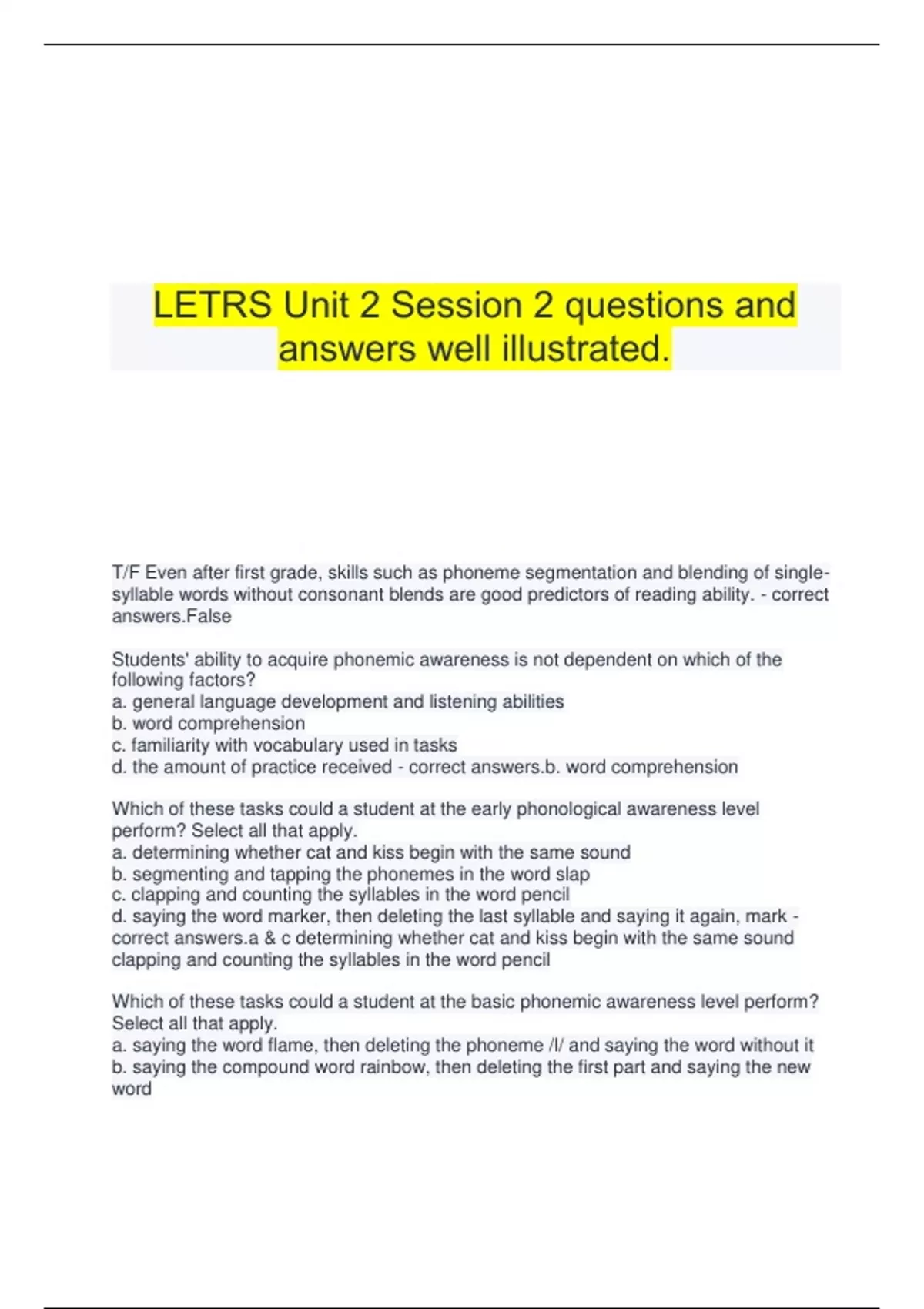 LETRS Unit 2 Session 2 questions and answers well illustrated.

T/F Even after first grade, skills such as phoneme segmentation and blending of single-syllable words without consonant blends are good predictors of reading ability. - correct answers.False

Students' ability to acquire phonemic awareness is not dependent on which of the following factors?
a. general language development and listening abilities
b. word comprehension
c. familiarity with vocabulary used in tasks
d. the amount of practice received - correct answers.b. word comprehension

Which of these tasks could a student at the early phonological awareness level perform? Select all that apply.
a. determining whether cat and kiss begin with the same sound
b. segmenting and tapping the phonemes in the word slap
c. clapping and counting the syllables in the word pencil
d. saying the word marker, then deleting the last syllable and saying it again, mark - correct answers.a & c determining whether cat and kiss begin with the same sound clapping and counting the syllables in the word pencil

Which of these tasks could a student at the basic phonemic awareness level perform? Select all that apply.
a. saying the word flame, then deleting the phoneme /l/ and saying the word without it
b. saying the compound word rainbow, then deleting the first part and saying the new word